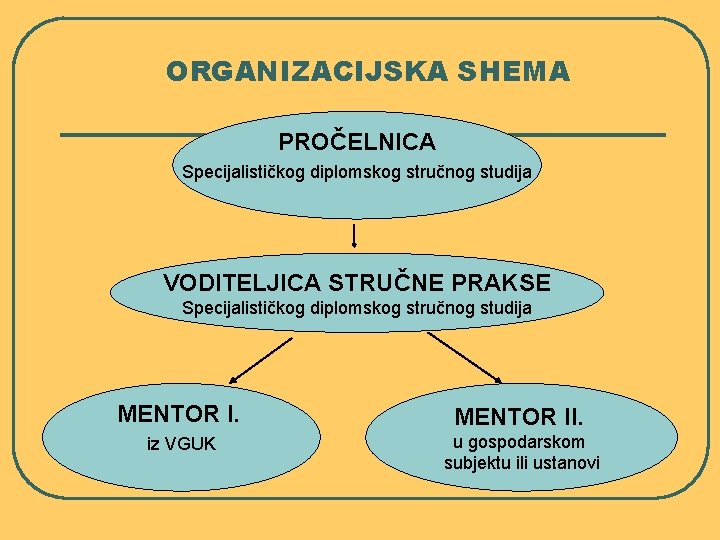 ORGANIZACIJSKA SHEMA

PROČELNICA
Specijalističkog diplomskog stručnog studija

VODITELJICA STRUČNE PRAKSE
Specijalističkog diplomskog stručnog studija

MENTOR I.
iz VGUK

MENTOR II.
u gospodarskom subjektu ili ustanovi